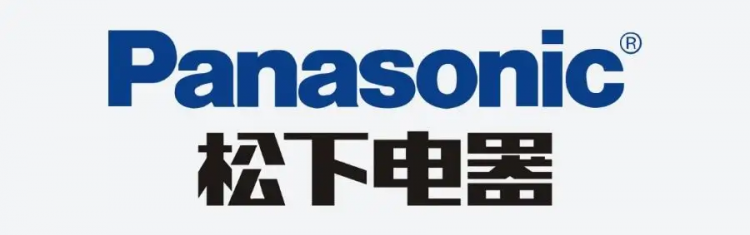 Panasonic®
松下电器